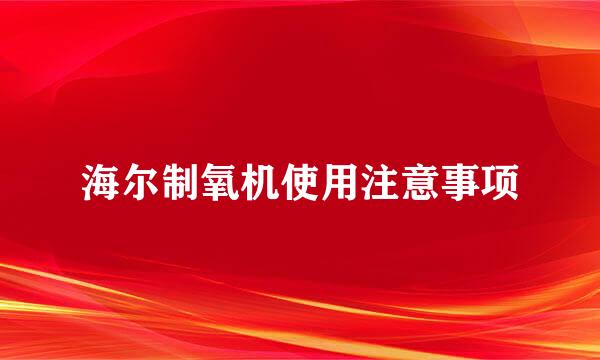 海尔制氧机使用注意事项